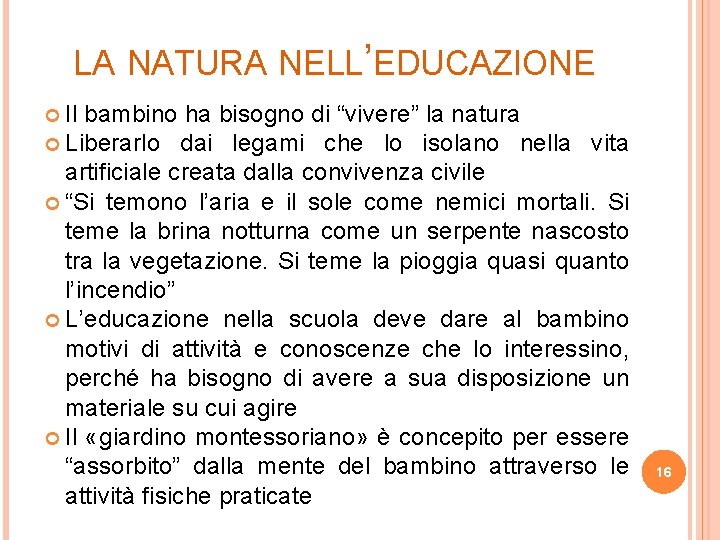 LA NATURA NELL'EDUCAZIONE

Il bambino ha bisogno di “vivere” la natura

Liberarlo dai legami che lo isolano nella vita artificiale creata dalla convivenza civile

“Si temono l’aria e il sole come nemici mortali. Si teme la brina notturna come un serpente nascosto tra la vegetazione. Si teme la pioggia quasi quanto l’incendio”

L’educazione nella scuola deve dare al bambino motivi di attività e conoscenze che lo interessino, perché ha bisogno di avere a sua disposizione un materiale su cui agire

Il «giardino montessoriano» è concepito per essere “assorbito” dalla mente del bambino attraverso le attività fisiche praticate

16